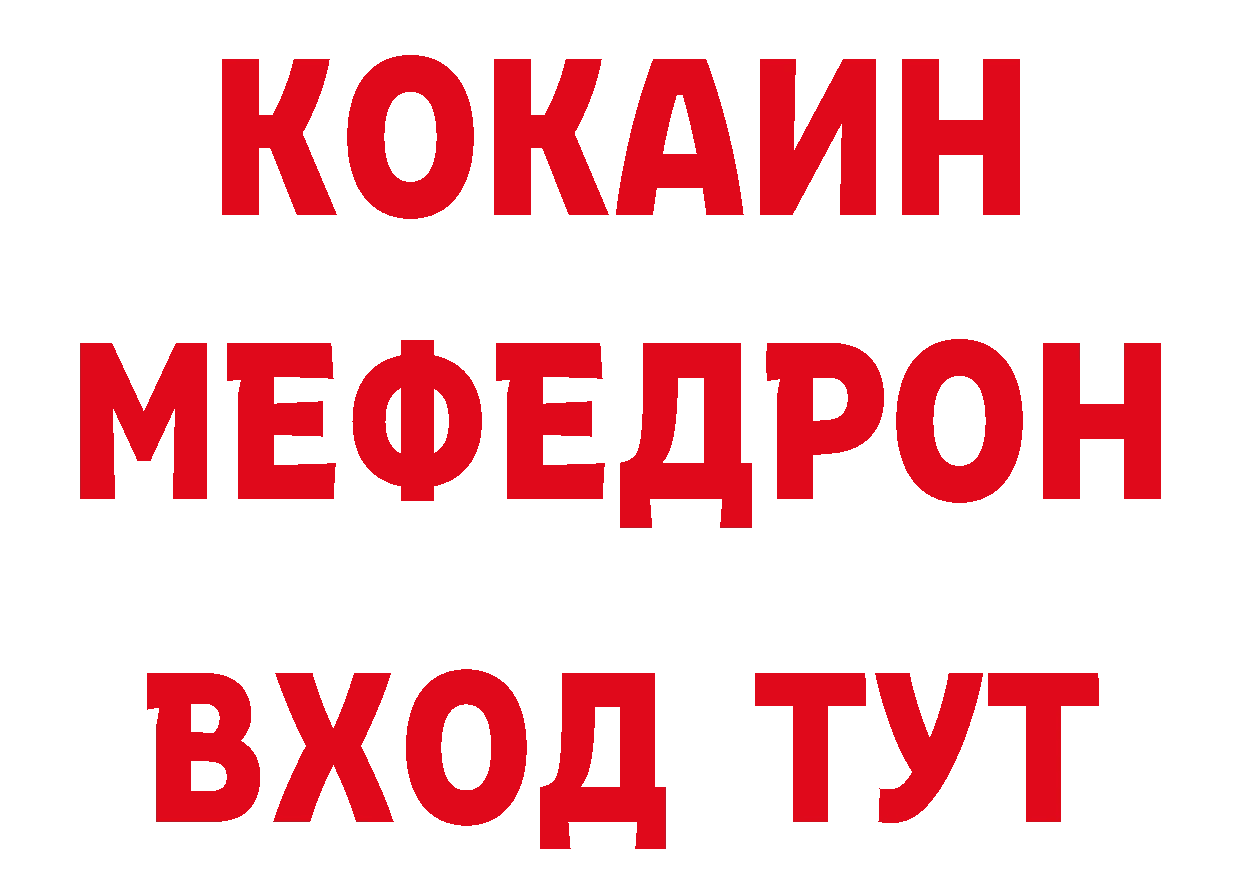 КОКАИН
МЕФЕДРОН
ВХОД ТУТ